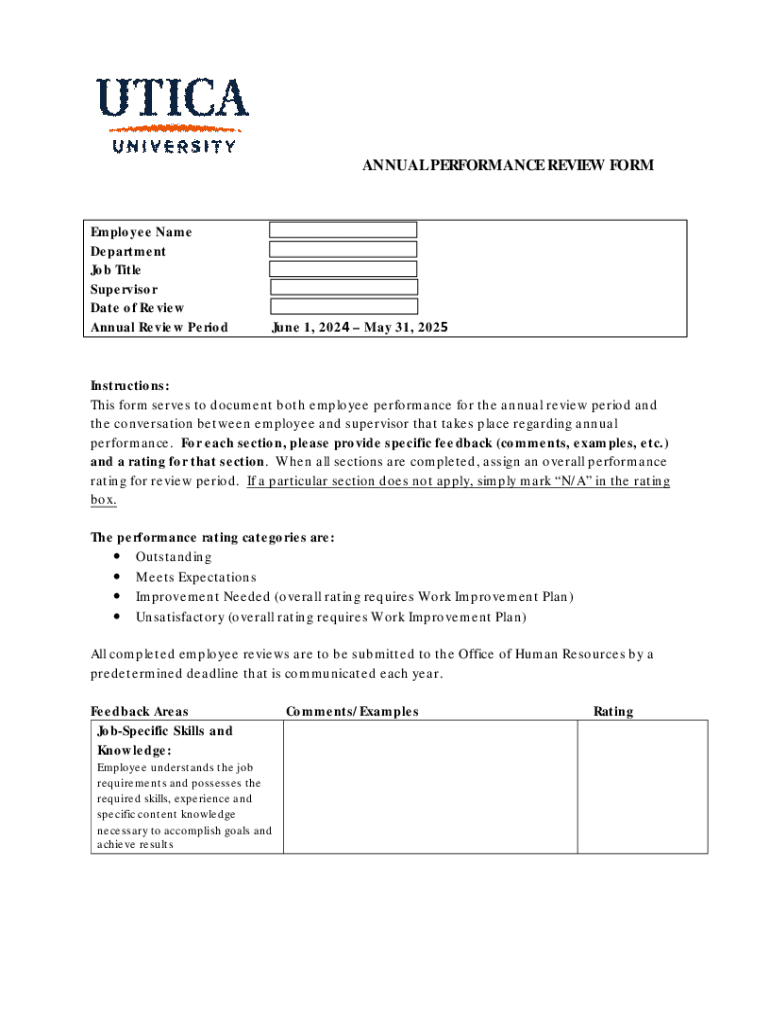 UTICA
UNIVERSITY

ANNUAL PERFORMANCE REVIEW FORM

Employee Name
Department
Job Title
Supervisor
Date of Review
Annual Review Period June 1, 2024 – May 31, 2025

Instructions:
This form serves to document both employee performance for the annual review period and the conversation between employee and supervisor that takes place regarding annual performance. For each section, please provide specific feedback (comments, examples, etc.) and a rating for that section. When all sections are completed, assign an overall performance rating for review period. If a particular section does not apply, simply mark "N/A" in the rating box.

The performance rating categories are:
• Outstanding
• Meets Expectations
• Improvement Needed (overall rating requires Work Improvement Plan)
• Unsatisfactory (overall rating requires Work Improvement Plan)

All completed employee reviews are to be submitted to the Office of Human Resources by a predetermined deadline that is communicated each year.

| Feedback Areas | Comments/Examples | Rating |
|---|---|---|
| Job-Specific Skills and Knowledge: Employee understands the job requirements and possesses the required skills, experience and specific content knowledge necessary to accomplish goals and achieve results | | |